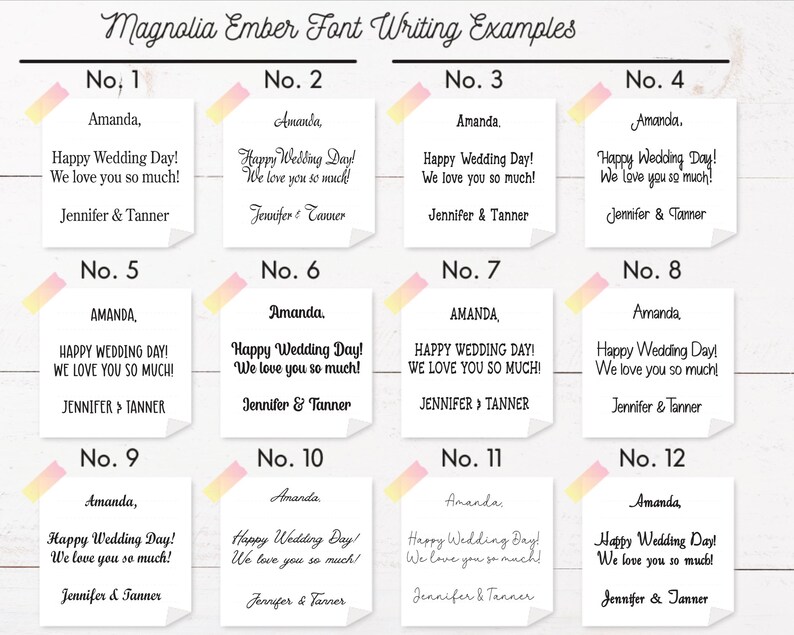 Magnolia Ember Font Writing Examples

No. 1

Amanda,

Happy Wedding Day! We love you so much!

Jennifer & Tanner

No. 2

Amanda,

Happy Wedding Day! We love you so much!

Jennifer & Tanner

No. 3

Amanda,

Happy Wedding Day! We love you so much!

Jennifer & Tanner

No. 4

Amanda,

Happy Wedding Day! We love you so much!

Jennifer & Tanner

No. 5

AMANDA,

HAPPY WEDDING DAY! WE LOVE YOU SO MUCH!

JENNIFER & TANNER

No. 6

Amanda,

Happy Wedding Day! We love you so much!

Jennifer & Tanner

No. 7

AMANDA,

HAPPY WEDDING DAY! WE LOVE YOU SO MUCH!

JENNIFER & TANNER

No. 8

Amanda,

Happy Wedding Day! We love you so much!

Jennifer & Tanner

No. 9

Amanda,

Happy Wedding Day! We love you so much!

Jennifer & Tanner

No. 10

Amanda,

Happy Wedding Day! We love you so much!

Jennifer & Tanner

No. 11

Amanda,

Happy Wedding Day! We love you so much!

Jennifer & Tanner

No. 12

Amanda,

Happy Wedding Day! We love you so much!

Jennifer & Tanner